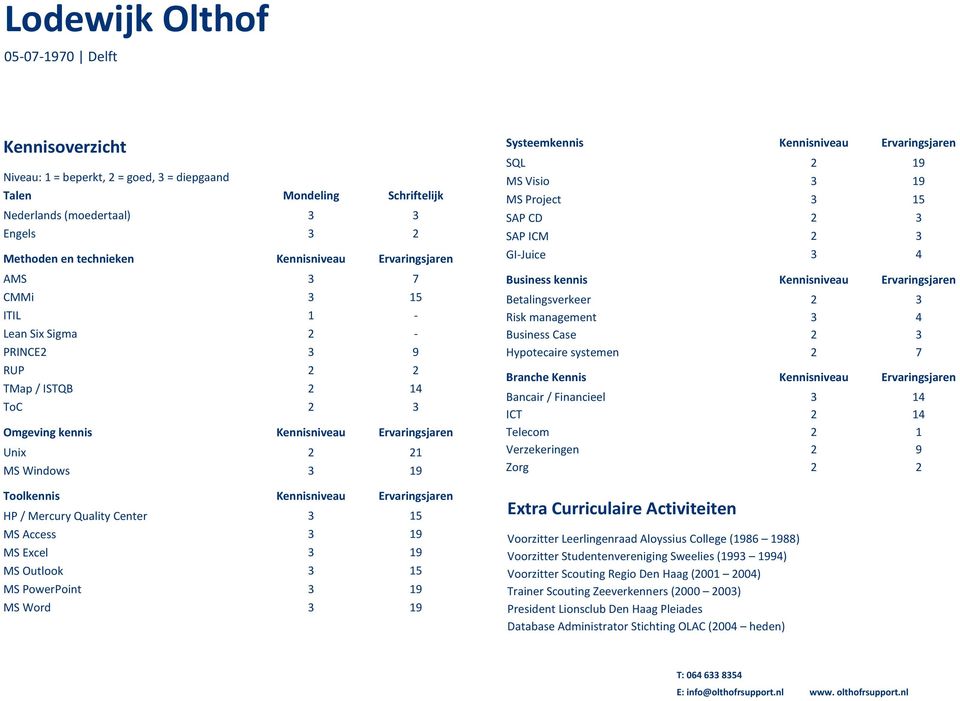 Lodewijk Olthof
05-07-1970 | Delft

Kennisoverzicht

Niveau: 1 = beperkt, 2 = goed, 3 = diepgaand

| Talen | Mondeling | Schriftelijk |
|---|---|---|
| Nederlands (moedertaal) | 3 | 3 |
| Engels | 3 | 2 |

| Methoden en technieken | Kennisniveau | Ervaringsjaren |
|---|---|---|
| AMS | 3 | 7 |
| CMMi | 3 | 15 |
| ITIL | 1 | - |
| Lean Six Sigma | 2 | - |
| PRINCE2 | 3 | 9 |
| RUP | 2 | 2 |
| TMap / ISTQB | 2 | 14 |
| ToC | 2 | 3 |

| Omgeving kennis | Kennisniveau | Ervaringsjaren |
|---|---|---|
| Unix | 2 | 21 |
| MS Windows | 3 | 19 |

| Toolkennis | Kennisniveau | Ervaringsjaren |
|---|---|---|
| HP / Mercury Quality Center | 3 | 15 |
| MS Access | 3 | 19 |
| MS Excel | 3 | 19 |
| MS Outlook | 3 | 15 |
| MS PowerPoint | 3 | 19 |
| MS Word | 3 | 19 |

| Systeemkennis | Kennisniveau | Ervaringsjaren |
|---|---|---|
| SQL | 2 | 19 |
| MS Visio | 3 | 19 |
| MS Project | 3 | 15 |
| SAP CD | 2 | 3 |
| SAP ICM | 2 | 3 |
| GI-Juice | 3 | 4 |

| Business kennis | Kennisniveau | Ervaringsjaren |
|---|---|---|
| Betalingsverkeer | 2 | 3 |
| Risk management | 3 | 4 |
| Business Case | 2 | 3 |
| Hypotecaire systemen | 2 | 7 |

| Branche Kennis | Kennisniveau | Ervaringsjaren |
|---|---|---|
| Bancair / Financieel | 3 | 14 |
| ICT | 2 | 14 |
| Telecom | 2 | 1 |
| Verzekeringen | 2 | 9 |
| Zorg | 2 | 2 |

Extra Curriculaire Activiteiten

Voorzitter Leerlingenraad Aloyssius College (1986 – 1988)
Voorzitter Studentenvereniging Sweelies (1993 – 1994)
Voorzitter Scouting Regio Den Haag (2001 – 2004)
Trainer Scouting Zeeverkenners (2000 – 2003)
President Lionsclub Den Haag Pleiades
Database Administrator Stichting OLAC (2004 – heden)

T: 064 633 8354
E: info@olthofrsupport.nl www. olthofrsupport.nl